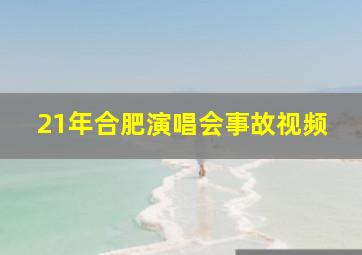 21年合肥演唱会事故视频